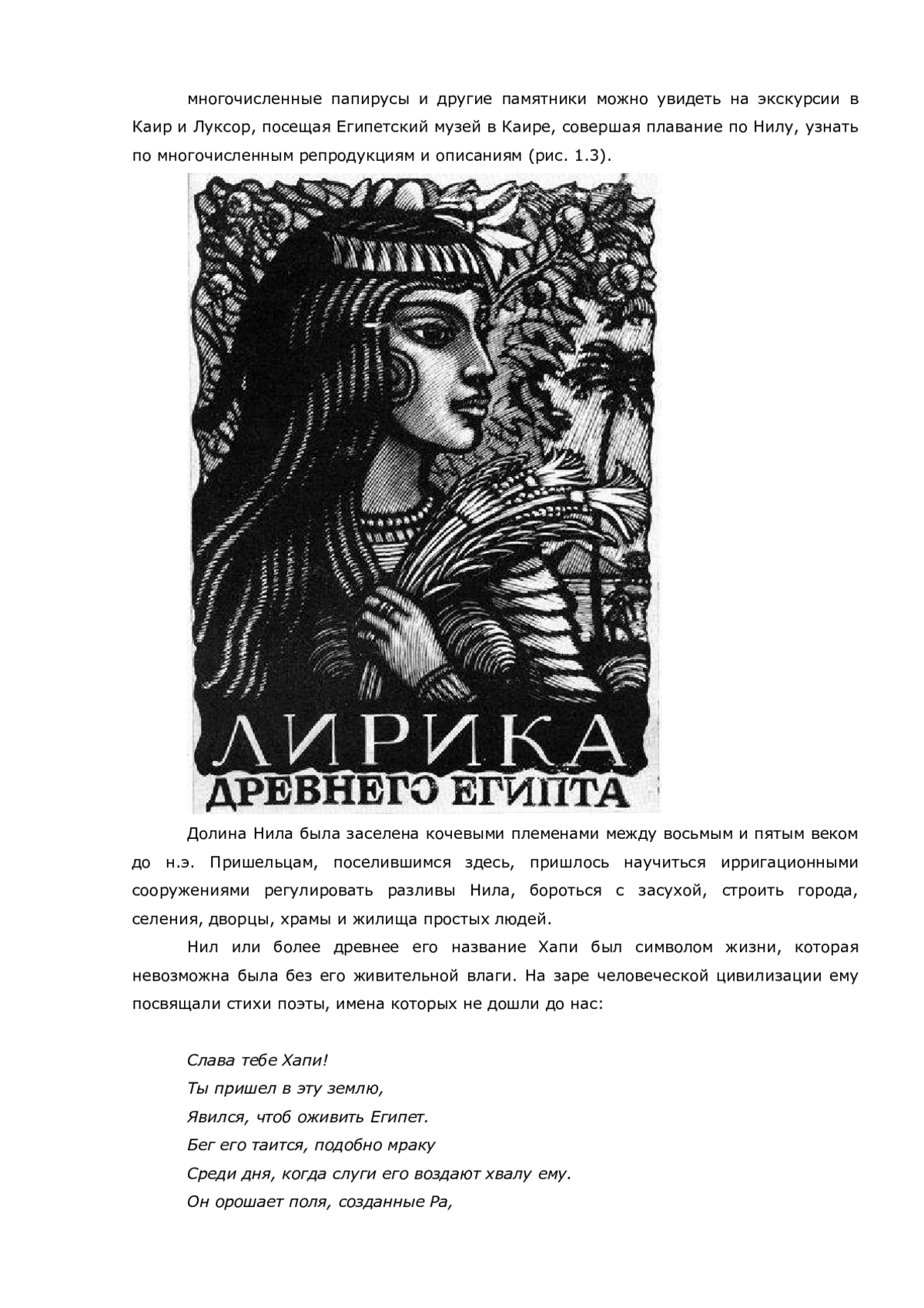 многочисленные папирусы и другие памятники можно увидеть на экскурсии в Каир и Луксор, посещая Египетский музей в Каире, совершая плавание по Нилу, узнать по многочисленным репродукциям и описаниям (рис. 1.3).

ЛИРИКА
ДРЕВНЕГО ЕГИПТА

Долина Нила была заселена кочевыми племенами между восьмым и пятым веком до н.э. Пришельцам, поселившимся здесь, пришлось научиться ирригационными сооружениями регулировать разливы Нила, бороться с засухой, строить города, селения, дворцы, храмы и жилища простых людей.

Нил или более древнее его название Хапи был символом жизни, которая невозможна была без его живительной влаги. На заре человеческой цивилизации ему посвящали стихи поэты, имена которых не дошли до нас:

Слава тебе Хапи!
Ты пришел в эту землю,
Явился, чтоб оживить Египет.
Бег его таится, подобно мраку
Среди дня, когда слуги его воздают хвалу ему.
Он орошает поля, созданные Ра,